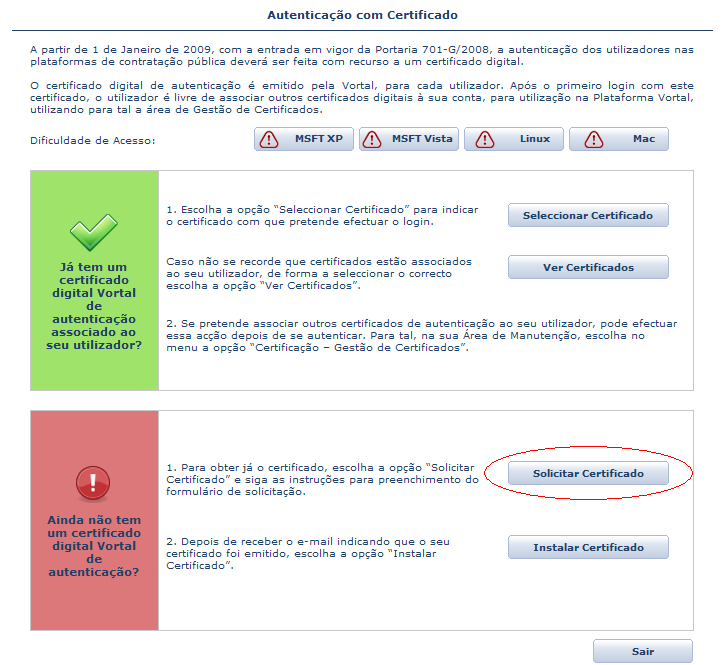 Autenticação com Certificado

A partir de 1 de Janeiro de 2009, com a entrada em vigor da Portaria 701-G/2008, a autenticação dos utilizadores nas plataformas de contratação pública deverá ser feita com recurso a um certificado digital.

O certificado digital de autenticação é emitido pela Vortal, para cada utilizador. Após o primeiro login com este certificado, o utilizador é livre de associar outros certificados digitais à sua conta, para utilização na Plataforma Vortal, utilizando para tal a área de Gestão de Certificados.

Dificuldade de Acesso: MSFT XP MSFT Vista Linux Mac

Já tem um certificado digital Vortal de autenticação associado ao seu utilizador?

1. Escolha a opção "Seleccionar Certificado" para indicar o certificado com que pretende efectuar o login.

Seleccionar Certificado

Caso não se recorde que certificados estão associados ao seu utilizador, de forma a seleccionar o correcto escolha a opção "Ver Certificados".

Ver Certificados

2. Se pretende associar outros certificados de autenticação ao seu utilizador, pode efectuar essa acção depois de se autenticar. Para tal, na sua Área de Manutenção, escolha no menu a opção "Certificação – Gestão de Certificados".

Ainda não tem um certificado digital Vortal de autenticação?

1. Para obter já o certificado, escolha a opção "Solicitar Certificado" e siga as instruções para preenchimento do formulário de solicitação.

Solicitar Certificado

2. Depois de receber o e-mail indicando que o seu certificado foi emitido, escolha a opção "Instalar Certificado".

Instalar Certificado

Sair